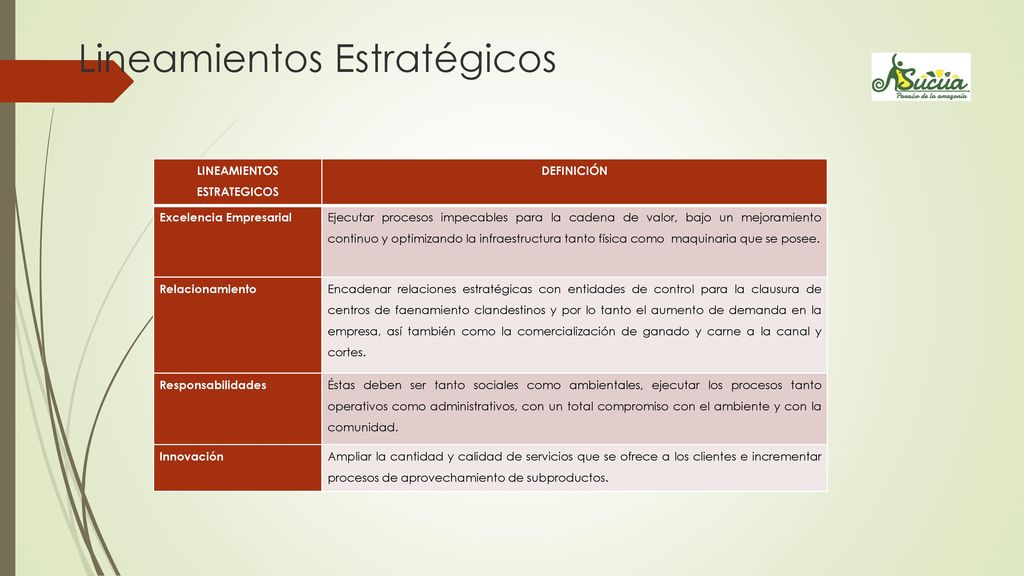 Lineamientos Estratégicos

Sucúa
Paraíso de la amazonía

| LINEAMIENTOS ESTRATEGICOS | DEFINICIÓN |
|---|---|
| Excelencia Empresarial | Ejecutar procesos impecables para la cadena de valor, bajo un mejoramiento continuo y optimizando la infraestructura tanto física como maquinaria que se posee. |
| Relacionamiento | Encadenar relaciones estratégicas con entidades de control para la clausura de centros de faenamiento clandestinos y por lo tanto el aumento de demanda en la empresa, así también como la comercialización de ganado y carne a la canal y cortes. |
| Responsabilidades | Éstas deben ser tanto sociales como ambientales, ejecutar los procesos tanto operativos como administrativos, con un total compromiso con el ambiente y con la comunidad. |
| Innovación | Ampliar la cantidad y calidad de servicios que se ofrece a los clientes e incrementar procesos de aprovechamiento de subproductos. |